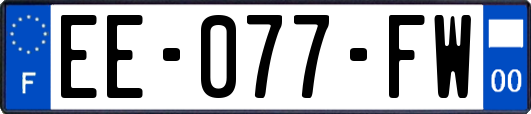 F
EE-077-FW
00